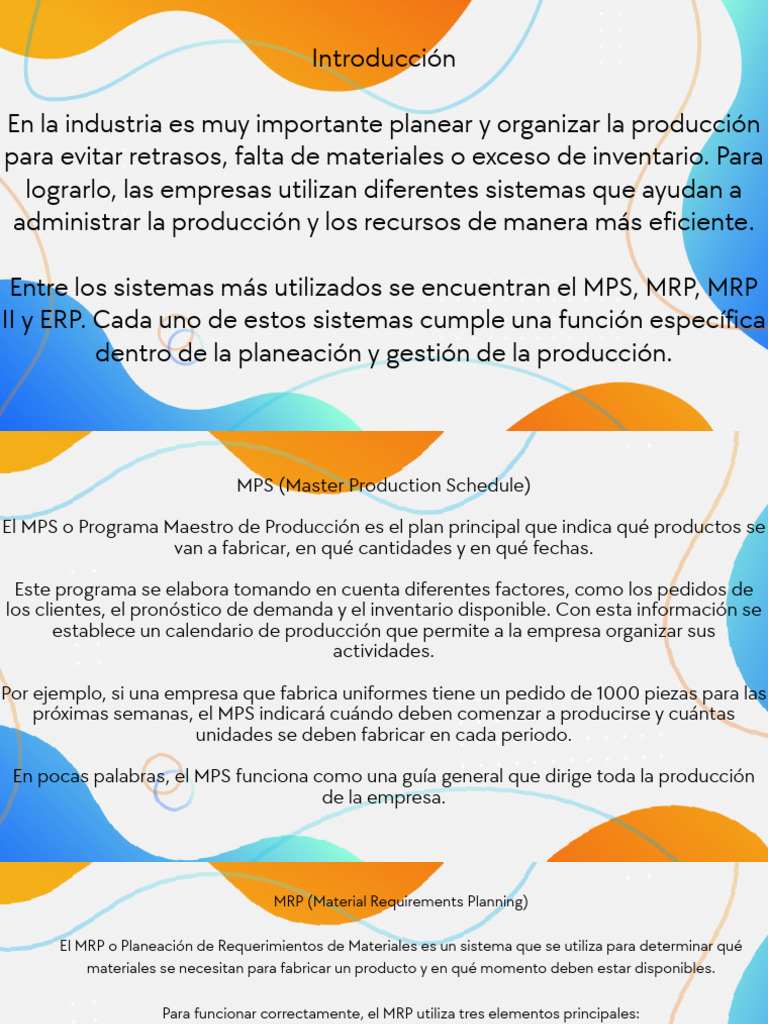 Introducción

En la industria es muy importante planear y organizar la producción para evitar retrasos, falta de materiales o exceso de inventario. Para lograrlo, las empresas utilizan diferentes sistemas que ayudan a administrar la producción y los recursos de manera más eficiente.

Entre los sistemas más utilizados se encuentran el MPS, MRP, MRP II y ERP. Cada uno de estos sistemas cumple una función específica dentro de la planeación y gestión de la producción.

MPS (Master Production Schedule)

El MPS o Programa Maestro de Producción es el plan principal que indica qué productos se van a fabricar, en qué cantidades y en qué fechas.

Este programa se elabora tomando en cuenta diferentes factores, como los pedidos de los clientes, el pronóstico de demanda y el inventario disponible. Con esta información se establece un calendario de producción que permite a la empresa organizar sus actividades.

Por ejemplo, si una empresa que fabrica uniformes tiene un pedido de 1000 piezas para las próximas semanas, el MPS indicará cuándo deben comenzar a producirse y cuántas unidades se deben fabricar en cada periodo.

En pocas palabras, el MPS funciona como una guía general que dirige toda la producción de la empresa.

MRP (Material Requirements Planning)

El MRP o Planeación de Requerimientos de Materiales es un sistema que se utiliza para determinar qué materiales se necesitan para fabricar un producto y en qué momento deben estar disponibles.

Para funcionar correctamente, el MRP utiliza tres elementos principales: